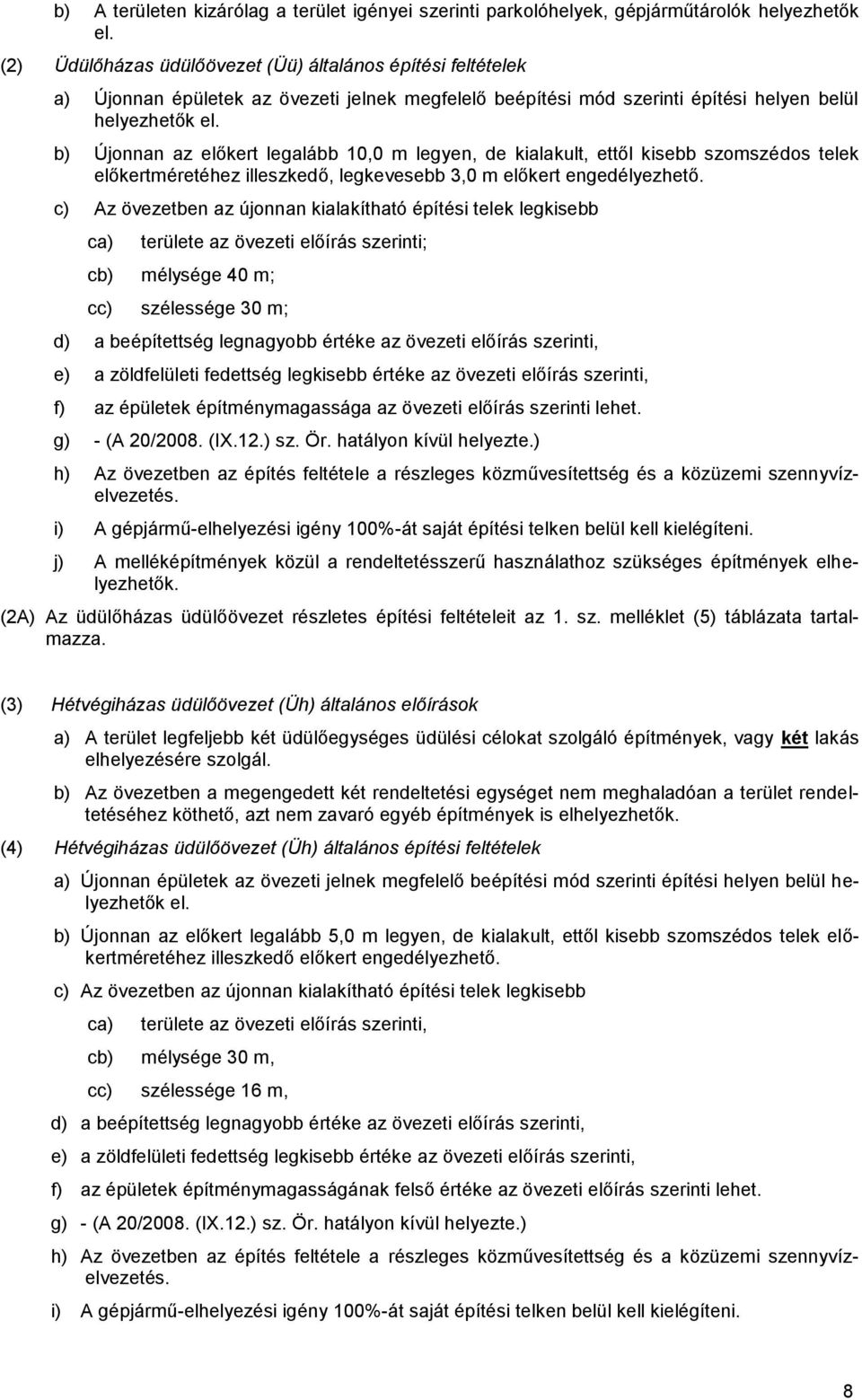 b) A területen kizárólag a terület igényei szerinti parkolóhelyek, gépjárműtárolók helyezhetők el.

(2) Üdülőházas üdülőövezet (Üü) általános építési feltételek

a) Újonnan épületek az övezeti jelnek megfelelő beépítési mód szerinti építési helyen belül helyezhetők el.

b) Újonnan az előkert legalább 10,0 m legyen, de kialakult, ettől kisebb szomszédos telek előkertméretéhez illeszkedő, legkevesebb 3,0 m előkert engedélyezhető.

c) Az övezetben az újonnan kialakítható építési telek legkisebb

ca) területe az övezeti előírás szerinti;

cb) mélysége 40 m;

cc) szélessége 30 m;

d) a beépítettség legnagyobb értéke az övezeti előírás szerinti,

e) a zöldfelületi fedettség legkisebb értéke az övezeti előírás szerinti,

f) az épületek építménymagassága az övezeti előírás szerinti lehet.

g) - (A 20/2008. (IX.12.) sz. Ör. hatályon kívül helyezte.)

h) Az övezetben az építés feltétele a részleges közművesítettség és a közüzemi szennyvízelvezetés.

i) A gépjármű-elhelyezési igény 100%-át saját építési telken belül kell kielégíteni.

j) A melléképítmények közül a rendeltetésszerű használathoz szükséges építmények elhelyezhetők.

(2A) Az üdülőházas üdülőövezet részletes építési feltételeit az 1. sz. melléklet (5) táblázata tartalmazza.

(3) Hétvégiházas üdülőövezet (Üh) általános előírások

a) A terület legfeljebb két üdülőegységes üdülési célokat szolgáló építmények, vagy két lakás elhelyezésére szolgál.

b) Az övezetben a megengedett két rendeltetési egységet nem meghaladóan a terület rendeltetéséhez köthető, azt nem zavaró egyéb építmények is elhelyezhetők.

(4) Hétvégiházas üdülőövezet (Üh) általános építési feltételek

a) Újonnan épületek az övezeti jelnek megfelelő beépítési mód szerinti építési helyen belül helyezhetők el.

b) Újonnan az előkert legalább 5,0 m legyen, de kialakult, ettől kisebb szomszédos telek előkertméretéhez illeszkedő előkert engedélyezhető.

c) Az övezetben az újonnan kialakítható építési telek legkisebb

ca) területe az övezeti előírás szerinti,

cb) mélysége 30 m,

cc) szélessége 16 m,

d) a beépítettség legnagyobb értéke az övezeti előírás szerinti,

e) a zöldfelületi fedettség legkisebb értéke az övezeti előírás szerinti,

f) az épületek építménymagasságának felső értéke az övezeti előírás szerinti lehet.

g) - (A 20/2008. (IX.12.) sz. Ör. hatályon kívül helyezte.)

h) Az övezetben az építés feltétele a részleges közművesítettség és a közüzemi szennyvízelvezetés.

i) A gépjármű-elhelyezési igény 100%-át saját építési telken belül kell kielégíteni.

8